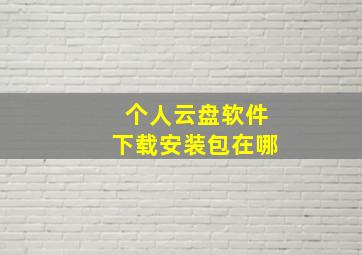 个人云盘软件
下载安装包在哪